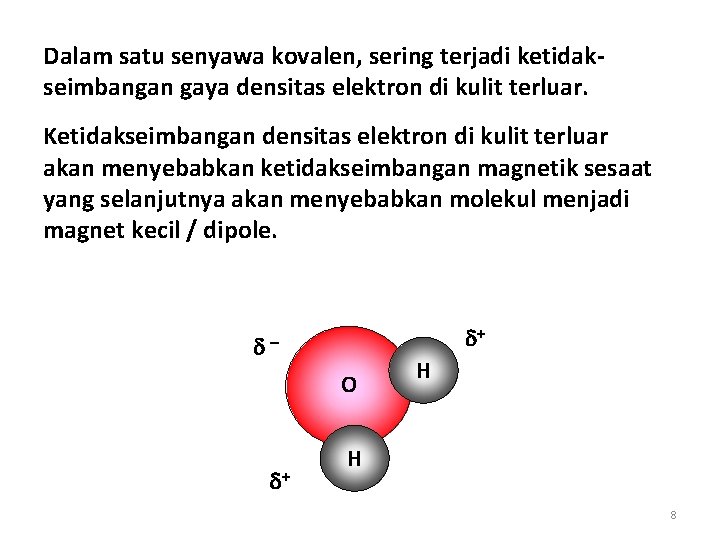 Dalam satu senyawa kovalen, sering terjadi ketidakseimbangan gaya densitas elektron di kulit terluar.

Ketidakseimbangan densitas elektron di kulit terluar akan menyebabkan ketidakseimbangan magnetik sesaat yang selanjutnya akan menyebabkan molekul menjadi magnet kecil / dipole.

$\delta^-$

$\delta^+$

O

H

H

$\delta^+$

8